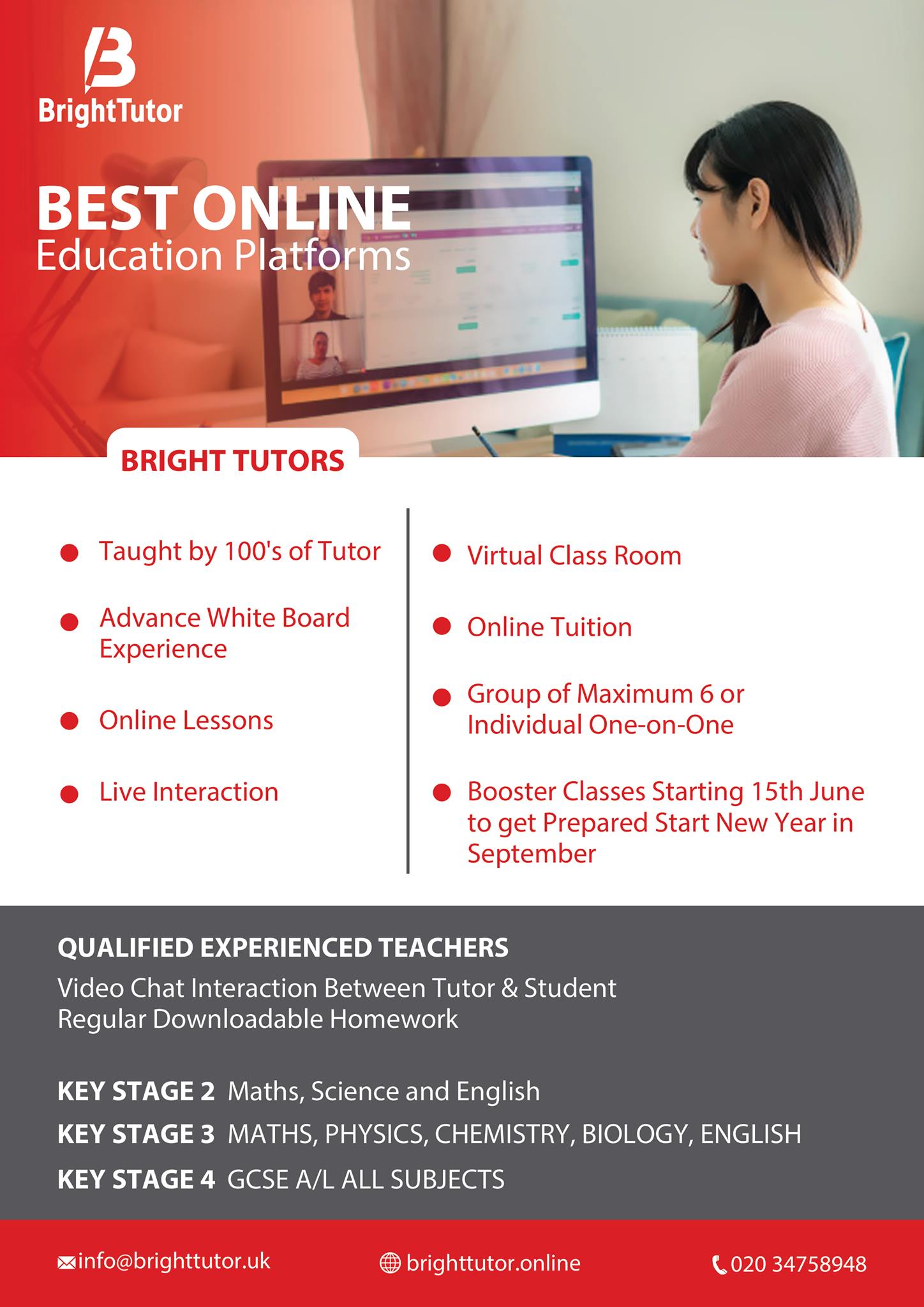 BrightTutor

BEST ONLINE
Education Platforms

BRIGHT TUTORS

Taught by 100's of Tutor

Advance White Board Experience

Online Lessons

Live Interaction

Virtual Class Room

Online Tuition

Group of Maximum 6 or Individual One-on-One

Booster Classes Starting 15th June to get Prepared Start New Year in September

QUALIFIED EXPERIENCED TEACHERS
Video Chat Interaction Between Tutor & Student
Regular Downloadable Homework

KEY STAGE 2 Maths, Science and English
KEY STAGE 3 MATHS, PHYSICS, CHEMISTRY, BIOLOGY, ENGLISH
KEY STAGE 4 GCSE A/L ALL SUBJECTS

info@brighttutor.uk brighttutor.online 020 34758948